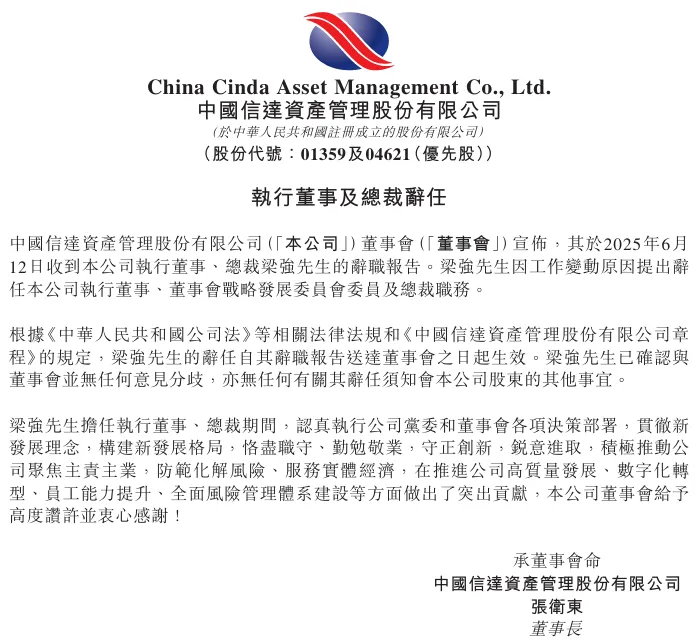 China Cinda Asset Management Co., Ltd.
中國信達資產管理股份有限公司
(於中華人民共和國註冊成立的股份有限公司)
(股份代號：01359及04621(優先股))

執行董事及總裁辭任

中國信達資產管理股份有限公司(「本公司」)董事會(「董事會」)宣佈，其於2025年6月12日收到本公司執行董事、總裁梁強先生的辭職報告。梁強先生因工作變動原因提出辭任本公司執行董事、董事會戰略發展委員會委員及總裁職務。

根據《中華人民共和國公司法》等相關法律法規和《中國信達資產管理股份有限公司章程》的規定，梁強先生的辭任自其辭職報告送達董事會之日起生效。梁強先生已確認與董事會並無任何意見分歧，亦無任何有關其辭任須知會本公司股東的其他事宜。

梁強先生擔任執行董事、總裁期間，認真執行公司黨委和董事會各項決策部署，貫徹新發展理念，構建新發展格局，恪盡職守、勤勉敬業，守正創新，銳意進取，積極推動公司聚焦主責主業，防範化解風險、服務實體經濟，在推進公司高質量發展、數字化轉型、員工能力提升、全面風險管理體系建設等方面做出了突出貢獻，本公司董事會給予高度讚許並衷心感謝！

承董事會命
中國信達資產管理股份有限公司
張衛東
董事長